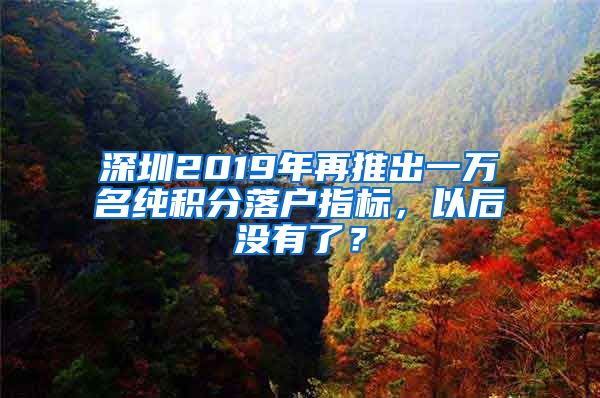 深圳2019年再推出一万名纯积分落户指标，以后没有了？